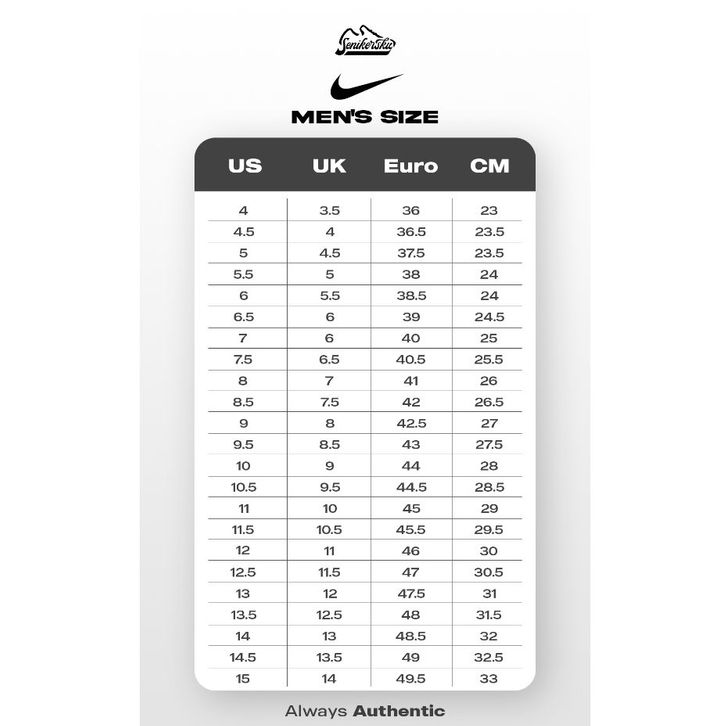 Senikersku

MEN'S SIZE

| US | UK | Euro | CM |
|---|---|---|---|
| 4 | 3.5 | 36 | 23 |
| 4.5 | 4 | 36.5 | 23.5 |
| 5 | 4.5 | 37.5 | 23.5 |
| 5.5 | 5 | 38 | 24 |
| 6 | 5.5 | 38.5 | 24 |
| 6.5 | 6 | 39 | 24.5 |
| 7 | 6 | 40 | 25 |
| 7.5 | 6.5 | 40.5 | 25.5 |
| 8 | 7 | 41 | 26 |
| 8.5 | 7.5 | 42 | 26.5 |
| 9 | 8 | 42.5 | 27 |
| 9.5 | 8.5 | 43 | 27.5 |
| 10 | 9 | 44 | 28 |
| 10.5 | 9.5 | 44.5 | 28.5 |
| 11 | 10 | 45 | 29 |
| 11.5 | 10.5 | 45.5 | 29.5 |
| 12 | 11 | 46 | 30 |
| 12.5 | 11.5 | 47 | 30.5 |
| 13 | 12 | 47.5 | 31 |
| 13.5 | 12.5 | 48 | 31.5 |
| 14 | 13 | 48.5 | 32 |
| 14.5 | 13.5 | 49 | 32.5 |
| 15 | 14 | 49.5 | 33 |

Always Authentic